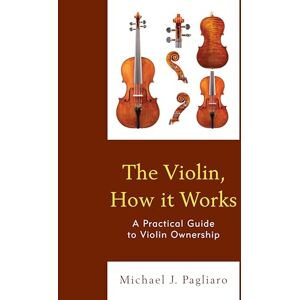 The Violin, How it Works

A Practical Guide to Violin Ownership

Michael J. Pagliaro